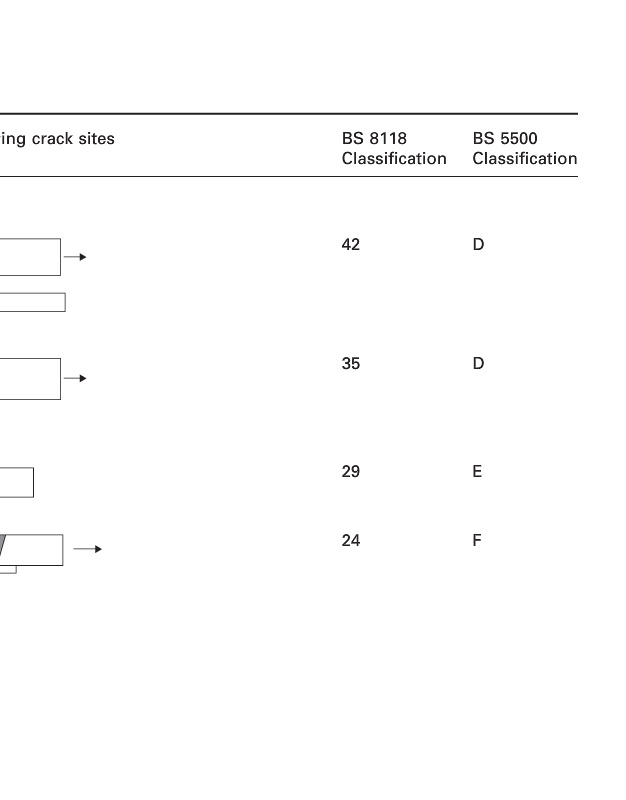 | ing crack sites | BS 8118 Classification | BS 5500 Classification |
|---|---|---|
| | 42 | D |
| | 35 | D |
| | 29 | E |
| | 24 | F |